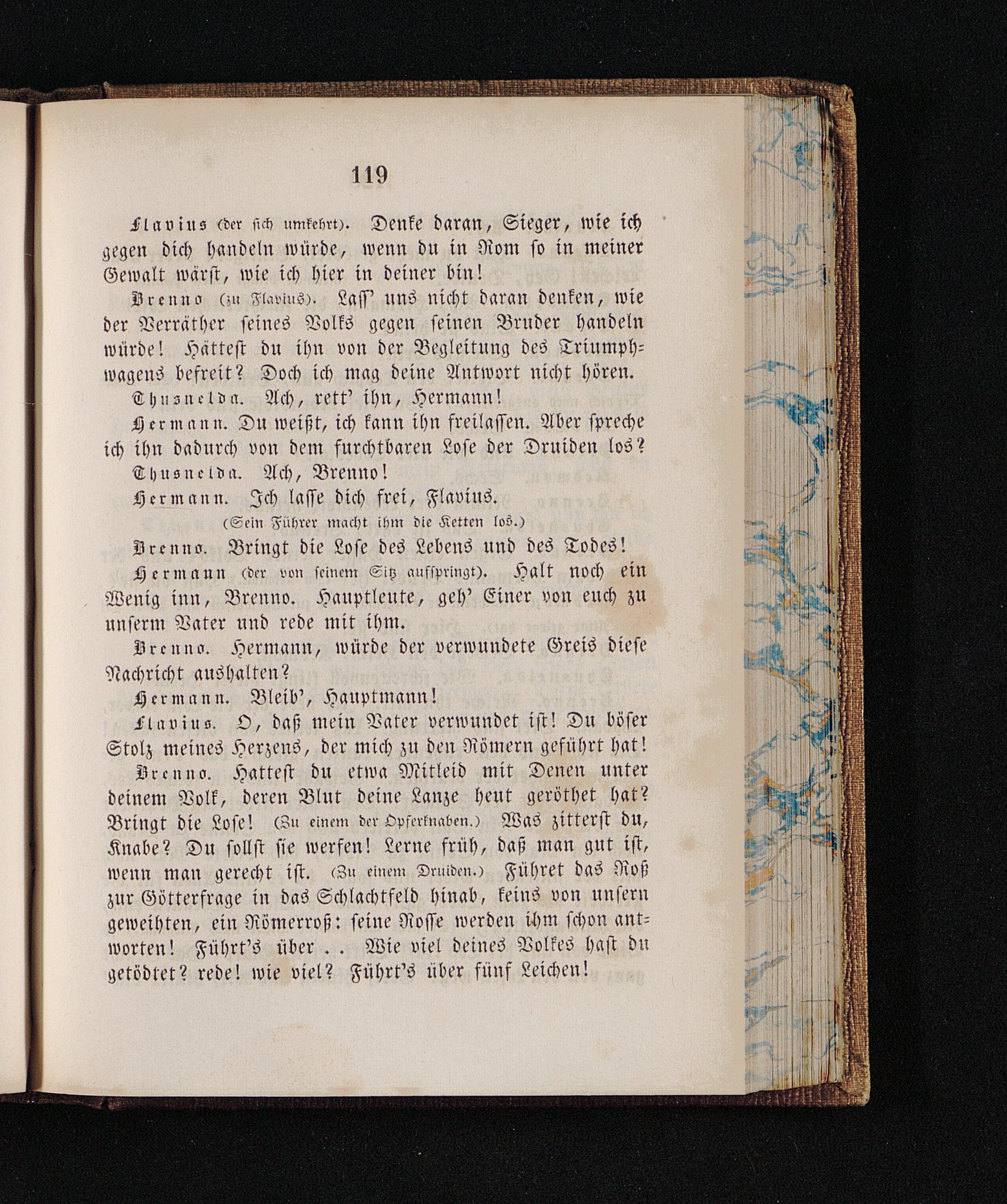 119

Flavius (der sich umkehrt). Denke daran, Sieger, wie ich gegen dich handeln würde, wenn du in Rom so in meiner Gewalt wärst, wie ich hier in deiner bin!

Brenno (zu Flavius). Laſſ' uns nicht daran denken, wie der Verräther seines Volks gegen seinen Bruder handeln würde! Hättest du ihn von der Begleitung des Triumphwagens befreit? Doch ich mag deine Antwort nicht hören.

Thusnelda. Ach, rett' ihn, Hermann!

Hermann. Du weißt, ich kann ihn freilassen. Aber spreche ich ihn dadurch von dem furchtbaren Lose der Druiden los?

Thusnelda. Ach, Brenno!

Hermann. Ich lasse dich frei, Flavius.

(Sein Führer macht ihm die Ketten los.)

Brenno. Bringt die Lose des Lebens und des Todes!

Hermann (der von seinem Sitz aufspringt). Halt noch ein Wenig inn, Brenno. Hauptleute, geh' Einer von euch zu unserm Vater und rede mit ihm.

Brenno. Hermann, würde der verwundete Greis diese Nachricht aushalten?

Hermann. Bleib', Hauptmann!

Flavius. O, daß mein Vater verwundet ist! Du böser Stolz meines Herzens, der mich zu den Römern geführt hat!

Brenno. Hattest du etwa Mitleid mit Denen unter deinem Volk, deren Blut deine Lanze heut geröthet hat? Bringt die Lose! (Zu einem der Opferknaben.) Was zitterst du, Knabe? Du sollst sie werfen! Lerne früh, daß man gut ist, wenn man gerecht ist. (Zu einem Druiden.) Führet das Roß zur Götterfrage in das Schlachtfeld hinab, keins von unsern geweihten, ein Römerroß: seine Rosse werden ihm schon antworten! Führt's über . . Wie viel deines Volkes hast du getödtet? rede! wie viel? Führt's über fünf Leichen!